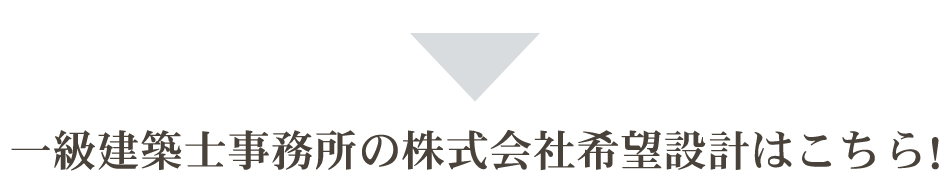 一級建築士事務所の株式会社希望設計はこちら!